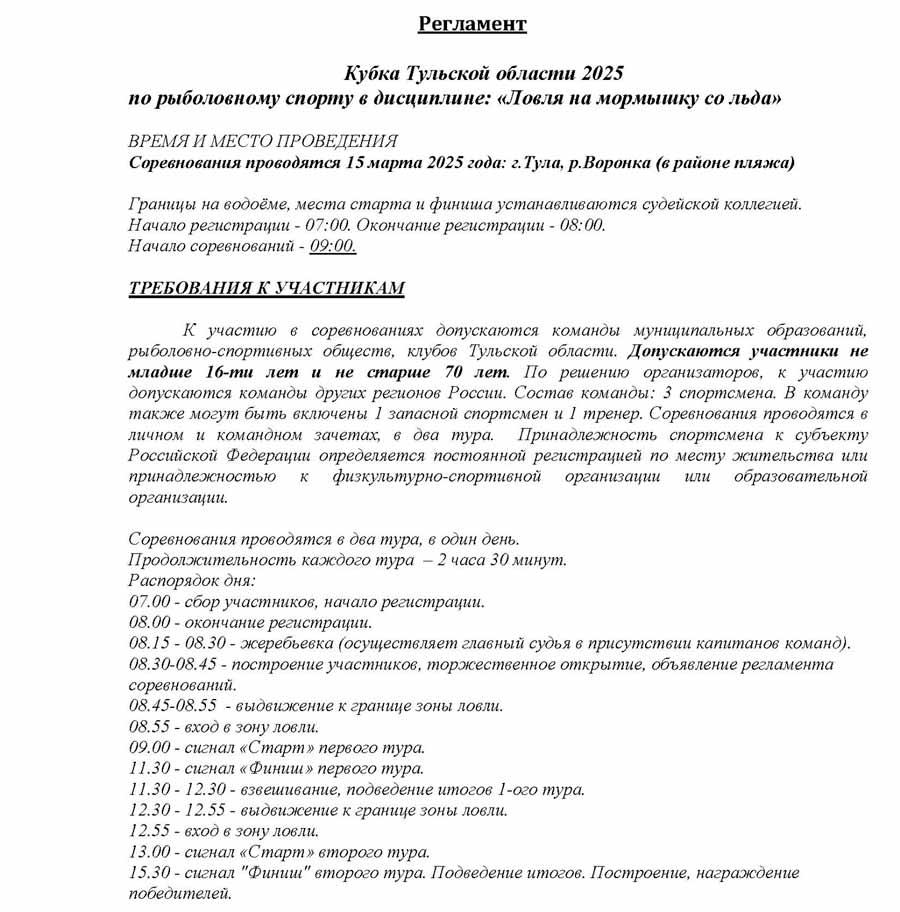 Регламент

Кубка Тульской области 2025
по рыболовному спорту в дисциплине: «Ловля на мормышку со льда»

ВРЕМЯ И МЕСТО ПРОВЕДЕНИЯ
Соревнования проводятся 15 марта 2025 года: г.Тула, р.Воронка (в районе пляжа)

Границы на водоёме, места старта и финиша устанавливаются судейской коллегией.
Начало регистрации - 07:00. Окончание регистрации - 08:00.
Начало соревнований - 09:00.

ТРЕБОВАНИЯ К УЧАСТНИКАМ

К участию в соревнованиях допускаются команды муниципальных образований, рыболовно-спортивных обществ, клубов Тульской области. Допускаются участники не младше 16-ти лет и не старше 70 лет. По решению организаторов, к участию допускаются команды других регионов России. Состав команды: 3 спортсмена. В команду также могут быть включены 1 запасной спортсмен и 1 тренер. Соревнования проводятся в личном и командном зачетах, в два тура. Принадлежность спортсмена к субъекту Российской Федерации определяется постоянной регистрацией по месту жительства или принадлежностью к физкультурно-спортивной организации или образовательной организации.

Соревнования проводятся в два тура, в один день.
Продолжительность каждого тура – 2 часа 30 минут.
Распорядок дня:
07.00 - сбор участников, начало регистрации.
08.00 - окончание регистрации.
08.15 - 08.30 - жеребьевка (осуществляет главный судья в присутствии капитанов команд).
08.30-08.45 - построение участников, торжественное открытие, объявление регламента соревнований.
08.45-08.55 - выдвижение к границе зоны ловли.
08.55 - вход в зону ловли.
09.00 - сигнал «Старт» первого тура.
11.30 - сигнал «Финиш» первого тура.
11.30 - 12.30 - взвешивание, подведение итогов 1-ого тура.
12.30 - 12.55 - выдвижение к границе зоны ловли.
12.55 - вход в зону ловли.
13.00 - сигнал «Старт» второго тура.
15.30 - сигнал "Финиш" второго тура. Подведение итогов. Построение, награждение победителей.